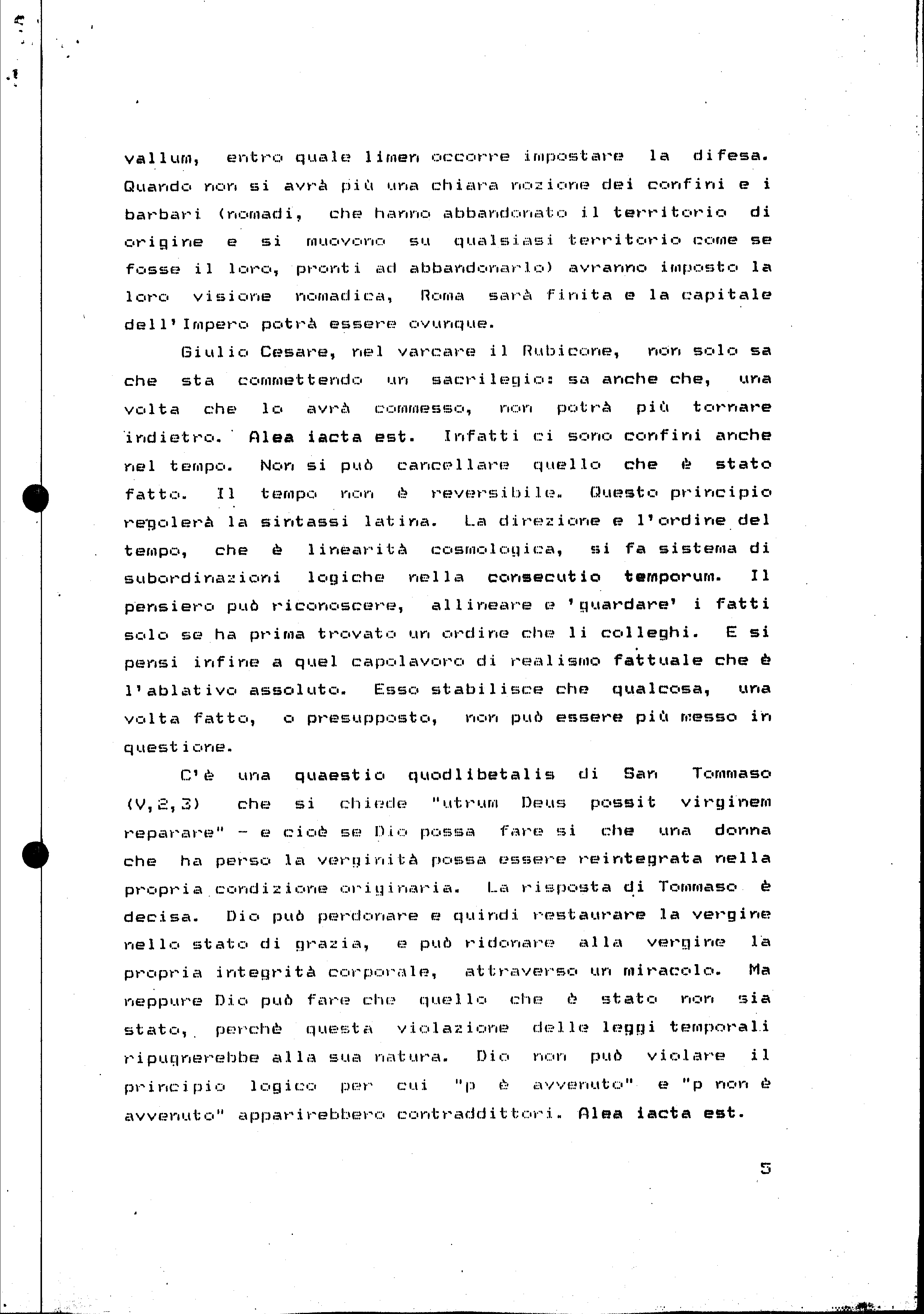 vallum, entro quale limen occorre impostare la difesa. Quando non si avrà più una chiara nozione dei confini e i barbari (nomadi, che hanno abbandonato il territorio di origine e si muovono su qualsiasi territorio come se fosse il loro, pronti ad abbandonarlo) avranno imposto la loro visione nomadica, Roma sarà finita e la capitale dell'Impero potrà essere ovunque.

Giulio Cesare, nel varcare il Rubicone, non solo sa che sta commettendo un sacrilegio: sa anche che, una volta che lo avrà commesso, non potrà più tornare indietro. Alea iacta est. Infatti ci sono confini anche nel tempo. Non si può cancellare quello che è stato fatto. Il tempo non è reversibile. Questo principio regolerà la sintassi latina. La direzione e l'ordine del tempo, che è linearità cosmologica, si fa sistema di subordinazioni logiche nella consecutio temporum. Il pensiero può riconoscere, allineare e 'guardare' i fatti solo se ha prima trovato un ordine che li colleghi. E si pensi infine a quel capolavoro di realismo fattuale che è l'ablativo assoluto. Esso stabilisce che qualcosa, una volta fatto, o presupposto, non può essere più messo in questione.

C'è una quaestio quodlibetalis di San Tommaso (V,2,3) che si chiede "utrum Deus possit virginem reparare" - e cioè se Dio possa fare si che una donna che ha perso la verginità possa essere reintegrata nella propria condizione originaria. La risposta di Tommaso è decisa. Dio può perdonare e quindi restaurare la vergine nello stato di grazia, e può ridonare alla vergine la propria integrità corporale, attraverso un miracolo. Ma neppure Dio può fare che quello che è stato non sia stato, perchè questa violazione delle leggi temporali ripugnerebbe alla sua natura. Dio non può violare il principio logico per cui "p è avvenuto" e "p non è avvenuto" apparirebbero contraddittori. Alea iacta est.

5